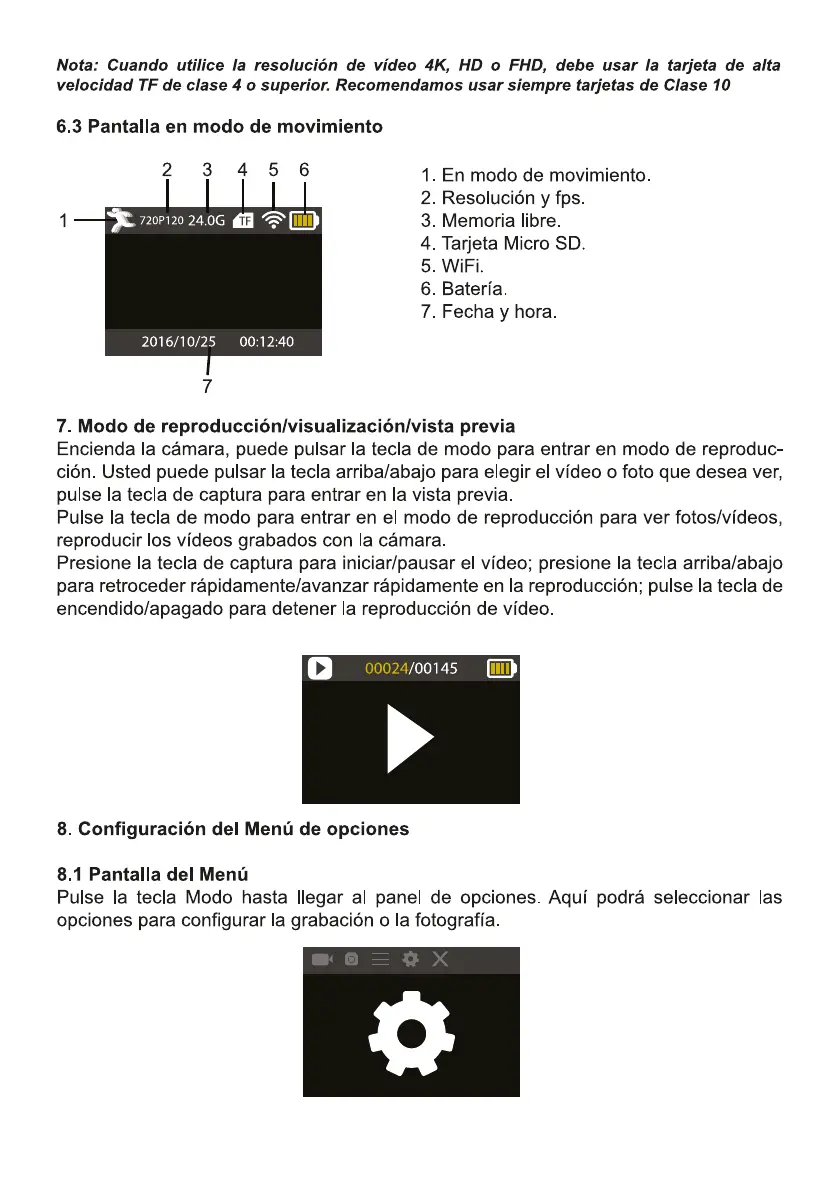 Nota: Cuando utilice la resolución de vídeo 4K, HD o FHD, debe usar la tarjeta de alta velocidad TF de clase 4 o superior. Recomendamos usar siempre tarjetas de Clase 10

6.3 Pantalla en modo de movimiento

2 3 4 5 6
1
720P120 24.0G TF
2016/10/25 00:12:40
7

1. En modo de movimiento.
2. Resolución y fps.
3. Memoria libre.
4. Tarjeta Micro SD.
5. WiFi.
6. Batería.
7. Fecha y hora.

7. Modo de reproducción/visualización/vista previa
Encienda la cámara, puede pulsar la tecla de modo para entrar en modo de reproducción. Usted puede pulsar la tecla arriba/abajo para elegir el vídeo o foto que desea ver, pulse la tecla de captura para entrar en la vista previa.
Pulse la tecla de modo para entrar en el modo de reproducción para ver fotos/vídeos, reproducir los vídeos grabados con la cámara.
Presione la tecla de captura para iniciar/pausar el vídeo; presione la tecla arriba/abajo para retroceder rápidamente/avanzar rápidamente en la reproducción; pulse la tecla de encendido/apagado para detener la reproducción de vídeo.

00024/00145

8. Configuración del Menú de opciones

8.1 Pantalla del Menú
Pulse la tecla Modo hasta llegar al panel de opciones. Aquí podrá seleccionar las opciones para configurar la grabación o la fotografía.